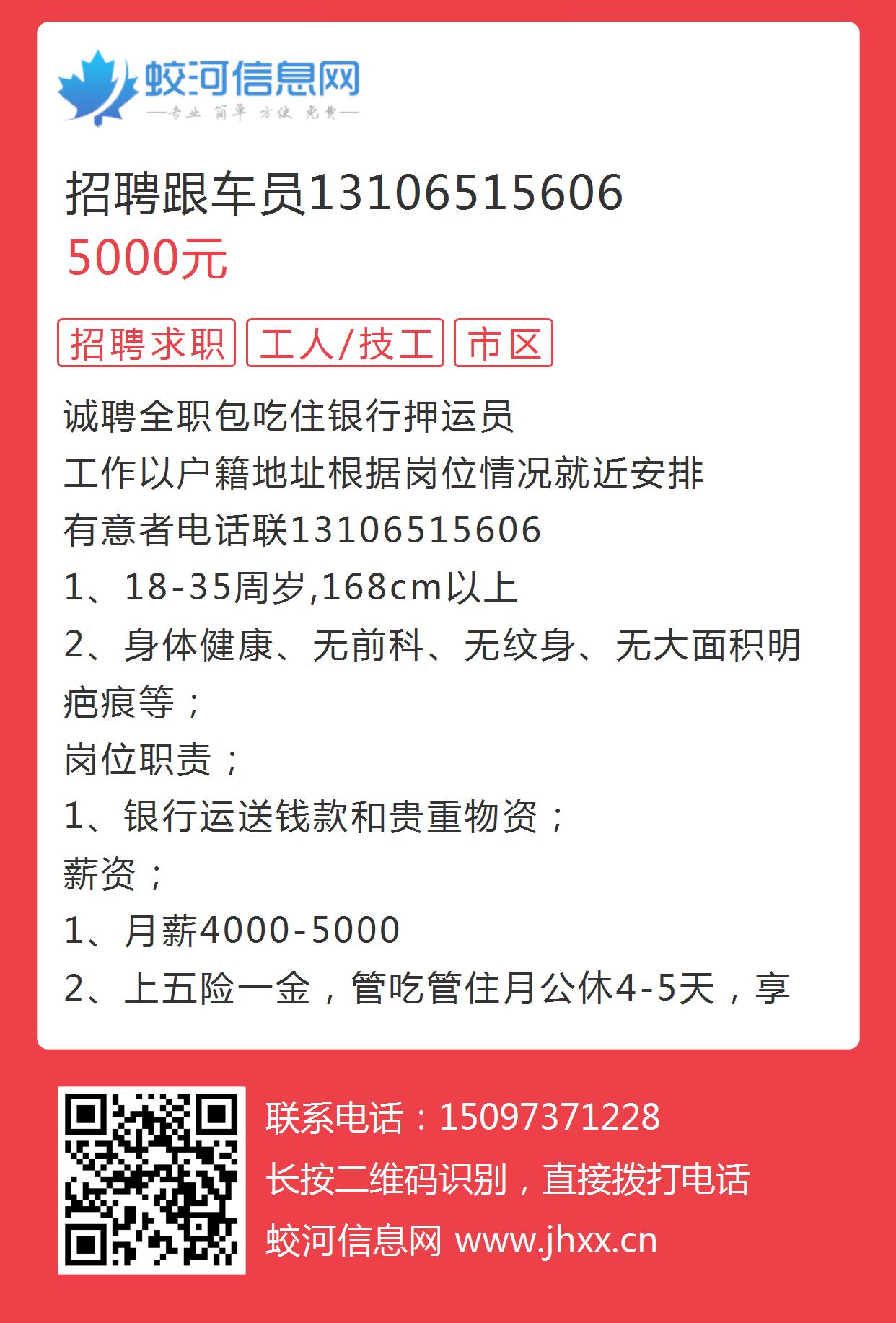 蛟河信息网
—专业 简单 方便 免费—

招聘跟车员13106515606
5000元

招聘求职 工人/技工 市区

诚聘全职包吃住银行押运员
工作以户籍地址根据岗位情况就近安排
有意者电话联13106515606
1、18-35周岁,168cm以上
2、身体健康、无前科、无纹身、无大面积明疤痕等；
岗位职责；
1、银行运送钱款和贵重物资；
薪资；
1、月薪4000-5000
2、上五险一金，管吃管住月公休4-5天，享

联系电话：15097371228
长按二维码识别，直接拨打电话
蛟河信息网 www.jhxx.cn